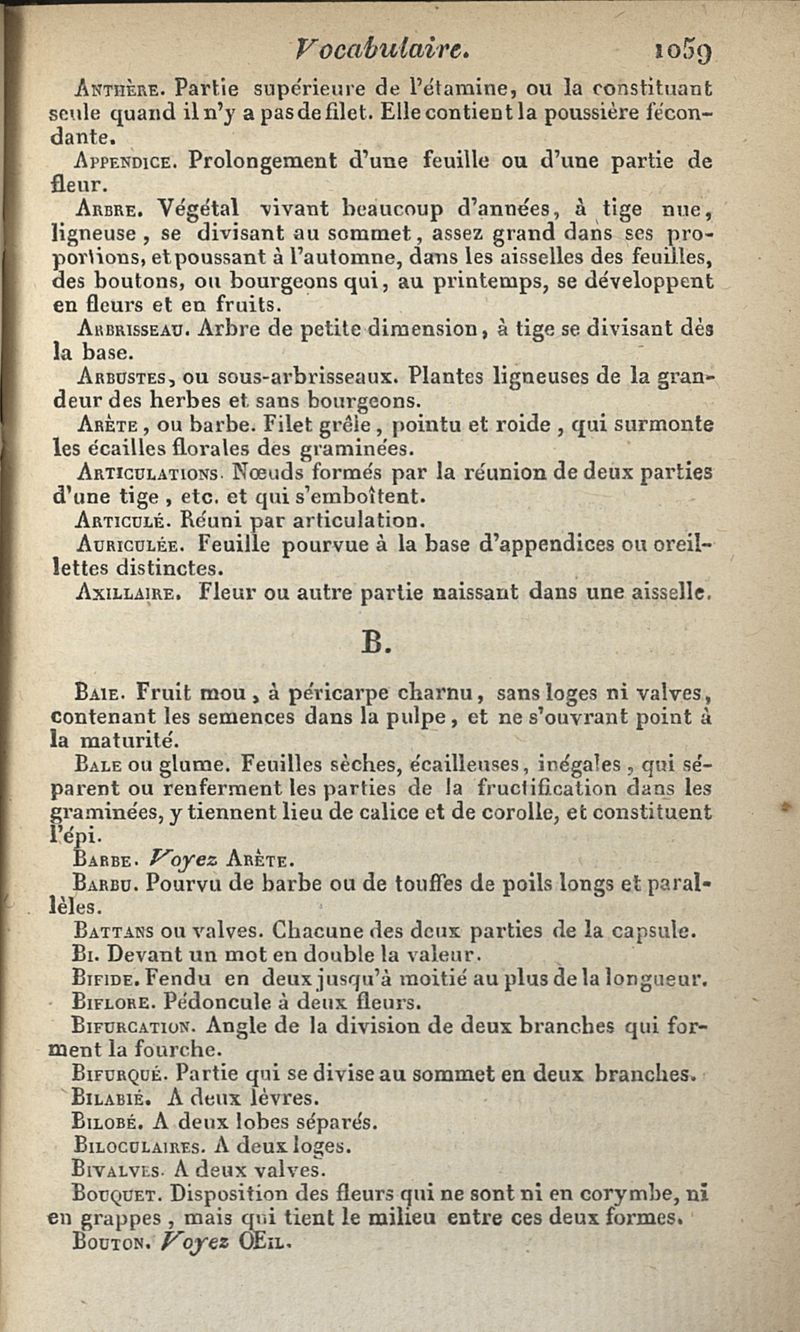 Vocabulaire. 1059

Anthère. Partie supérieure de l'étamine, ou la constituant seule quand il n'y a pas de filet. Elle contient la poussière fécondante.

Appendice. Prolongement d'une feuille ou d'une partie de fleur.

Arbre. Végétal vivant beaucoup d'années, à tige nue, ligneuse, se divisant au sommet, assez grand dans ses proportions, et poussant à l'automne, dans les aisselles des feuilles, des boutons, ou bourgeons qui, au printemps, se développent en fleurs et en fruits.

Arbrisseau. Arbre de petite dimension, à tige se divisant dès la base.

Arbustes, ou sous-arbrisseaux. Plantes ligneuses de la grandeur des herbes et sans bourgeons.

Arète, ou barbe. Filet grêle, pointu et roide, qui surmonte les écailles florales des graminées.

Articulations. Nœuds formés par la réunion de deux parties d'une tige, etc. et qui s'emboîtent.

Articulé. Réuni par articulation.

Auriculée. Feuille pourvue à la base d'appendices ou oreillettes distinctes.

Axillaire. Fleur ou autre partie naissant dans une aisselle.

B.

Baie. Fruit mou, à péricarpe charnu, sans loges ni valves, contenant les semences dans la pulpe, et ne s'ouvrant point à la maturité.

Bale ou glume. Feuilles sèches, écailleuses, inégales, qui séparent ou renferment les parties de la fructification dans les graminées, y tiennent lieu de calice et de corolle, et constituent l'épi.

Barbe. Voyez Arète.

Barbu. Pourvu de barbe ou de touffes de poils longs et parallèles.

Battans ou valves. Chacune des deux parties de la capsule.

Bi. Devant un mot en double la valeur.

Bifide. Fendu en deux jusqu'à moitié au plus de la longueur.

Biflore. Pédoncule à deux fleurs.

Bifurcation. Angle de la division de deux branches qui forment la fourche.

Bifurqué. Partie qui se divise au sommet en deux branches.

Bilabié. A deux lèvres.

Bilobé. A deux lobes séparés.

Biloculaires. A deux loges.

Bivalves. A deux valves.

Bouquet. Disposition des fleurs qui ne sont ni en corymbe, ni en grappes, mais qui tient le milieu entre ces deux formes.

Bouton. Voyez Œil.